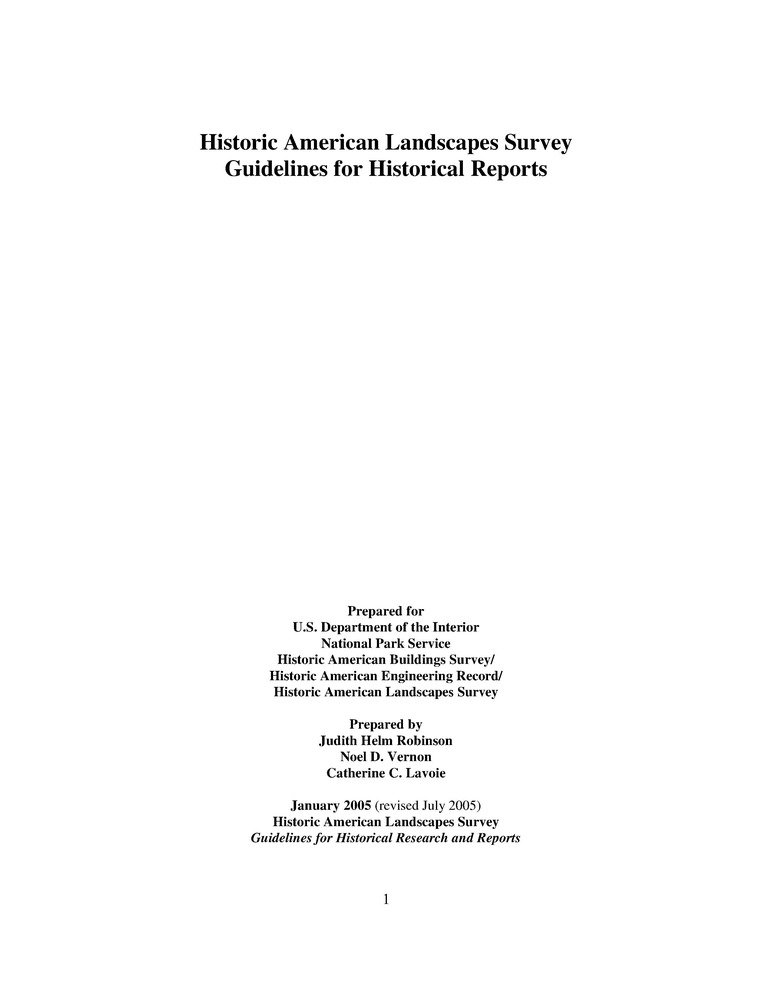 Historic American Landscapes Survey
Guidelines for Historical Reports

Prepared for
U.S. Department of the Interior
National Park Service
Historic American Buildings Survey/
Historic American Engineering Record/
Historic American Landscapes Survey

Prepared by
Judith Helm Robinson
Noel D. Vernon
Catherine C. Lavoie

January 2005 (revised July 2005)
Historic American Landscapes Survey
Guidelines for Historical Research and Reports

1